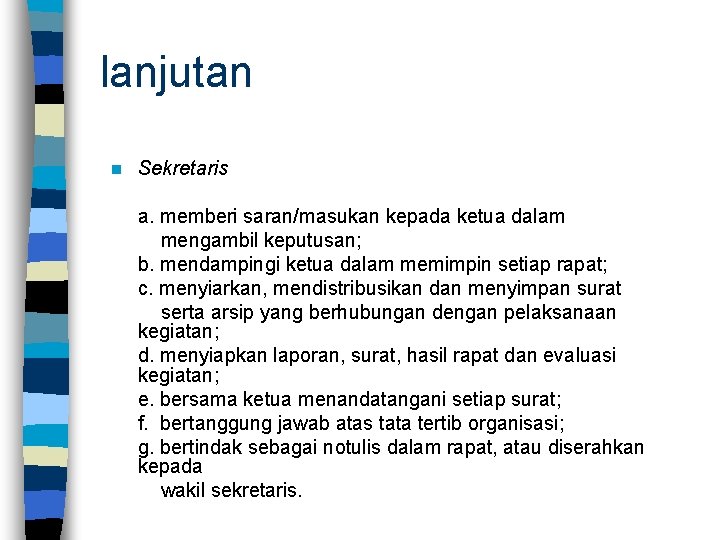 lanjutan

Sekretaris

a. memberi saran/masukan kepada ketua dalam mengambil keputusan;
b. mendampingi ketua dalam memimpin setiap rapat;
c. menyiarkan, mendistribusikan dan menyimpan surat serta arsip yang berhubungan dengan pelaksanaan kegiatan;
d. menyiapkan laporan, surat, hasil rapat dan evaluasi kegiatan;
e. bersama ketua menandatangani setiap surat;
f. bertanggung jawab atas tata tertib organisasi;
g. bertindak sebagai notulis dalam rapat, atau diserahkan kepada wakil sekretaris.